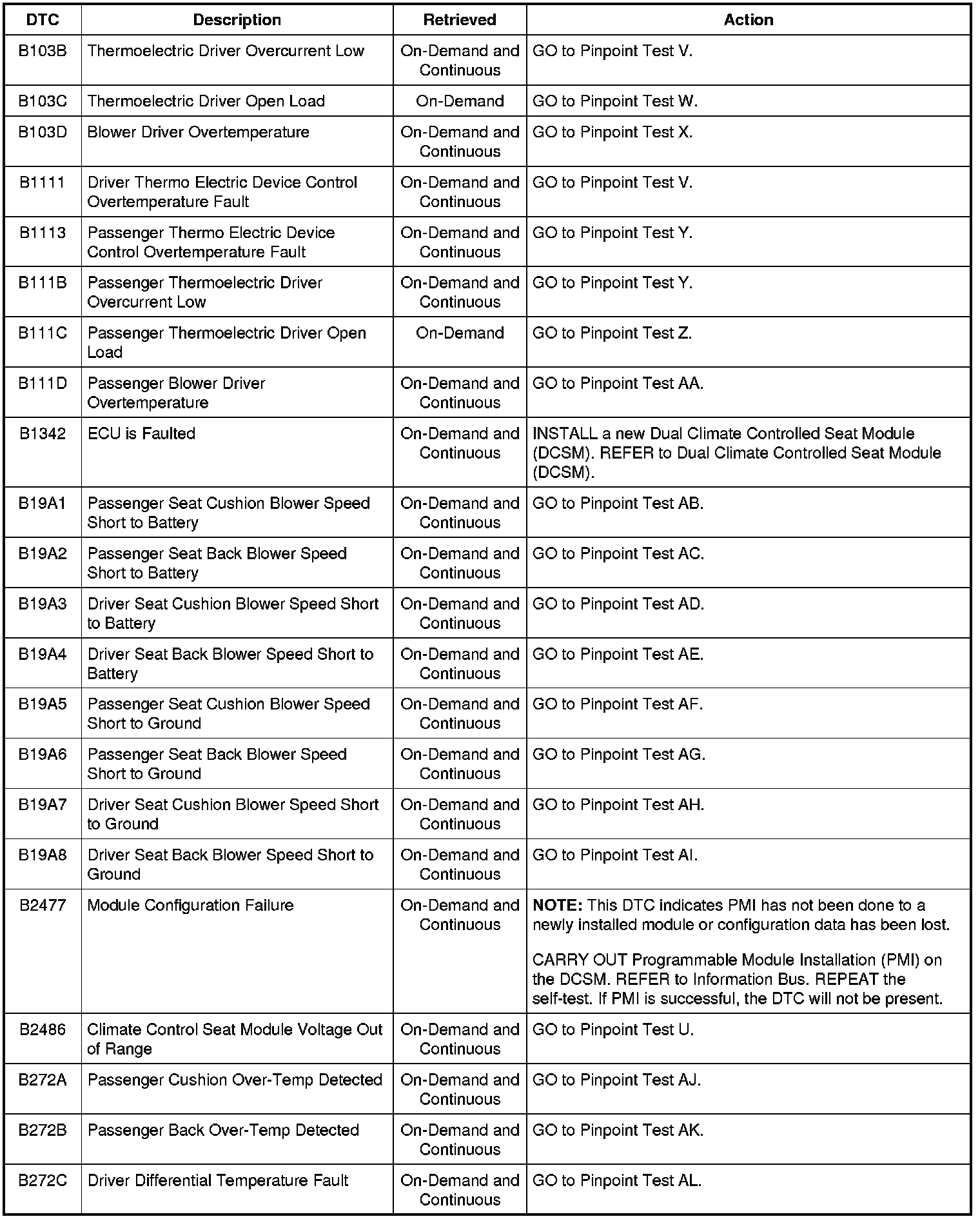 | DTC | Description | Retrieved | Action |
|---|---|---|---|
| B103B | Thermoelectric Driver Overcurrent Low | On-Demand and Continuous | GO to Pinpoint Test V. |
| B103C | Thermoelectric Driver Open Load | On-Demand | GO to Pinpoint Test W. |
| B103D | Blower Driver Overtemperature | On-Demand and Continuous | GO to Pinpoint Test X. |
| B1111 | Driver Thermo Electric Device Control Overtemperature Fault | On-Demand and Continuous | GO to Pinpoint Test V. |
| B1113 | Passenger Thermo Electric Device Control Overtemperature Fault | On-Demand and Continuous | GO to Pinpoint Test Y. |
| B111B | Passenger Thermoelectric Driver Overcurrent Low | On-Demand and Continuous | GO to Pinpoint Test Y. |
| B111C | Passenger Thermoelectric Driver Open Load | On-Demand | GO to Pinpoint Test Z. |
| B111D | Passenger Blower Driver Overtemperature | On-Demand and Continuous | GO to Pinpoint Test AA. |
| B1342 | ECU is Faulted | On-Demand and Continuous | INSTALL a new Dual Climate Controlled Seat Module (DCSM). REFER to Dual Climate Controlled Seat Module (DCSM). |
| B19A1 | Passenger Seat Cushion Blower Speed Short to Battery | On-Demand and Continuous | GO to Pinpoint Test AB. |
| B19A2 | Passenger Seat Back Blower Speed Short to Battery | On-Demand and Continuous | GO to Pinpoint Test AC. |
| B19A3 | Driver Seat Cushion Blower Speed Short to Battery | On-Demand and Continuous | GO to Pinpoint Test AD. |
| B19A4 | Driver Seat Back Blower Speed Short to Battery | On-Demand and Continuous | GO to Pinpoint Test AE. |
| B19A5 | Passenger Seat Cushion Blower Speed Short to Ground | On-Demand and Continuous | GO to Pinpoint Test AF. |
| B19A6 | Passenger Seat Back Blower Speed Short to Ground | On-Demand and Continuous | GO to Pinpoint Test AG. |
| B19A7 | Driver Seat Cushion Blower Speed Short to Ground | On-Demand and Continuous | GO to Pinpoint Test AH. |
| B19A8 | Driver Seat Back Blower Speed Short to Ground | On-Demand and Continuous | GO to Pinpoint Test AI. |
| B2477 | Module Configuration Failure | On-Demand and Continuous | **NOTE:** This DTC indicates PMI has not been done to a newly installed module or configuration data has been lost. CARRY OUT Programmable Module Installation (PMI) on the DCSM. REFER to Information Bus. REPEAT the self-test. If PMI is successful, the DTC will not be present. |
| B2486 | Climate Control Seat Module Voltage Out of Range | On-Demand and Continuous | GO to Pinpoint Test U. |
| B272A | Passenger Cushion Over-Temp Detected | On-Demand and Continuous | GO to Pinpoint Test AJ. |
| B272B | Passenger Back Over-Temp Detected | On-Demand and Continuous | GO to Pinpoint Test AK. |
| B272C | Driver Differential Temperature Fault | On-Demand and Continuous | GO to Pinpoint Test AL. |